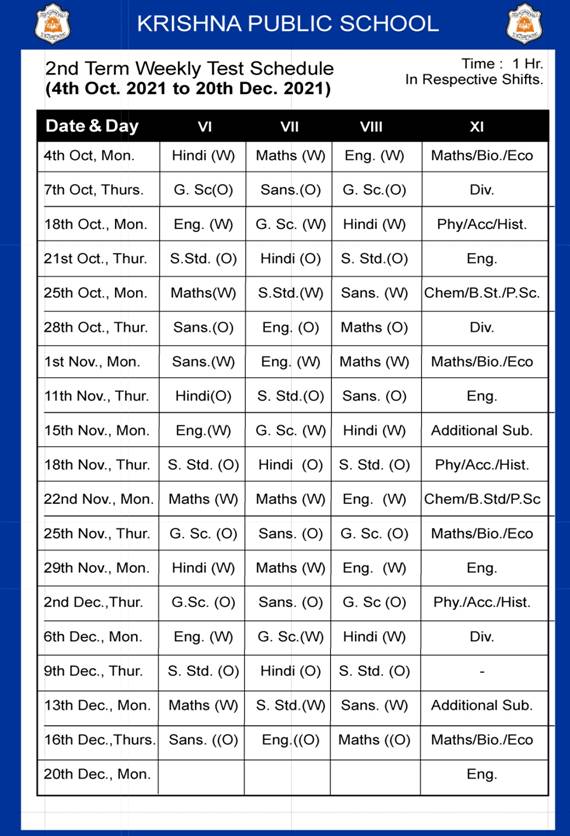 KRISHNA PUBLIC SCHOOL

2nd Term Weekly Test Schedule
(4th Oct. 2021 to 20th Dec. 2021)

Time : 1 Hr.
In Respective Shifts.

| Date & Day | VI | VII | VIII | XI |
|---|---|---|---|---|
| 4th Oct, Mon. | Hindi (W) | Maths (W) | Eng. (W) | Maths/Bio./Eco |
| 7th Oct, Thurs. | G. Sc(O) | Sans.(O) | G. Sc.(O) | Div. |
| 18th Oct., Mon. | Eng. (W) | G. Sc. (W) | Hindi (W) | Phy/Acc/Hist. |
| 21st Oct., Thur. | S.Std. (O) | Hindi (O) | S. Std.(O) | Eng. |
| 25th Oct., Mon. | Maths(W) | S.Std.(W) | Sans. (W) | Chem/B.St./P.Sc. |
| 28th Oct., Thur. | Sans.(O) | Eng. (O) | Maths (O) | Div. |
| 1st Nov., Mon. | Sans.(W) | Eng. (W) | Maths (W) | Maths/Bio./Eco |
| 11th Nov., Thur. | Hindi(O) | S. Std.(O) | Sans. (O) | Eng. |
| 15th Nov., Mon. | Eng.(W) | G. Sc. (W) | Hindi (W) | Additional Sub. |
| 18th Nov., Thur. | S. Std. (O) | Hindi (O) | S. Std. (O) | Phy/Acc./Hist. |
| 22nd Nov., Mon. | Maths (W) | Maths (W) | Eng. (W) | Chem/B.Std/P.Sc |
| 25th Nov., Thur. | G. Sc. (O) | Sans. (O) | G. Sc. (O) | Maths/Bio./Eco |
| 29th Nov., Mon. | Hindi (W) | Maths (W) | Eng. (W) | Eng. |
| 2nd Dec.,Thur. | G.Sc. (O) | Sans. (O) | G. Sc (O) | Phy./Acc./Hist. |
| 6th Dec., Mon. | Eng. (W) | G. Sc.(W) | Hindi (W) | Div. |
| 9th Dec., Thur. | S. Std. (O) | Hindi (O) | S. Std. (O) | - |
| 13th Dec., Mon. | Maths (W) | S. Std.(W) | Sans. (W) | Additional Sub. |
| 16th Dec.,Thurs. | Sans. ((O) | Eng.((O) | Maths ((O) | Maths/Bio./Eco |
| 20th Dec., Mon. | | | | Eng. |